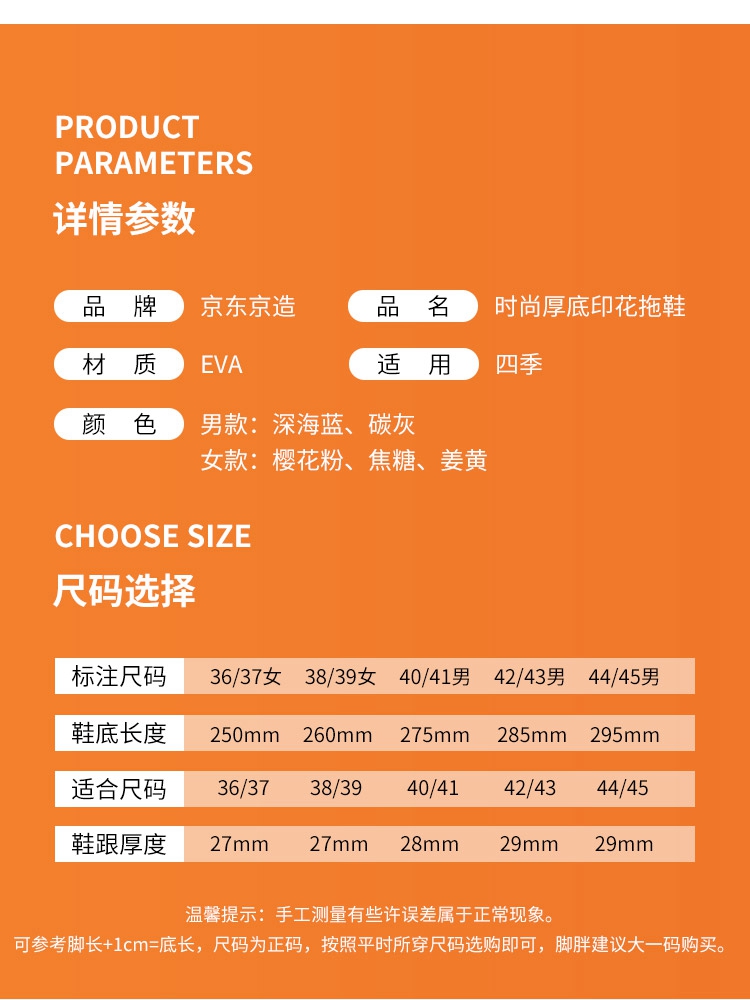 PRODUCT PARAMETERS
详情参数

品 牌 京东京造
品 名 时尚厚底印花拖鞋
材 质 EVA
适 用 四季
颜 色 男款：深海蓝、碳灰
女款：樱花粉、焦糖、姜黄

CHOOSE SIZE
尺码选择

| 标注尺码 | 36/37女 | 38/39女 | 40/41男 | 42/43男 | 44/45男 |
|---|---|---|---|---|---|
| 鞋底长度 | 250mm | 260mm | 275mm | 285mm | 295mm |
| 适合尺码 | 36/37 | 38/39 | 40/41 | 42/43 | 44/45 |
| 鞋跟厚度 | 27mm | 27mm | 28mm | 29mm | 29mm |

温馨提示：手工测量有些许误差属于正常现象。
可参考脚长+1cm=底长，尺码为正码，按照平时所穿尺码选购即可，脚胖建议大一码购买。